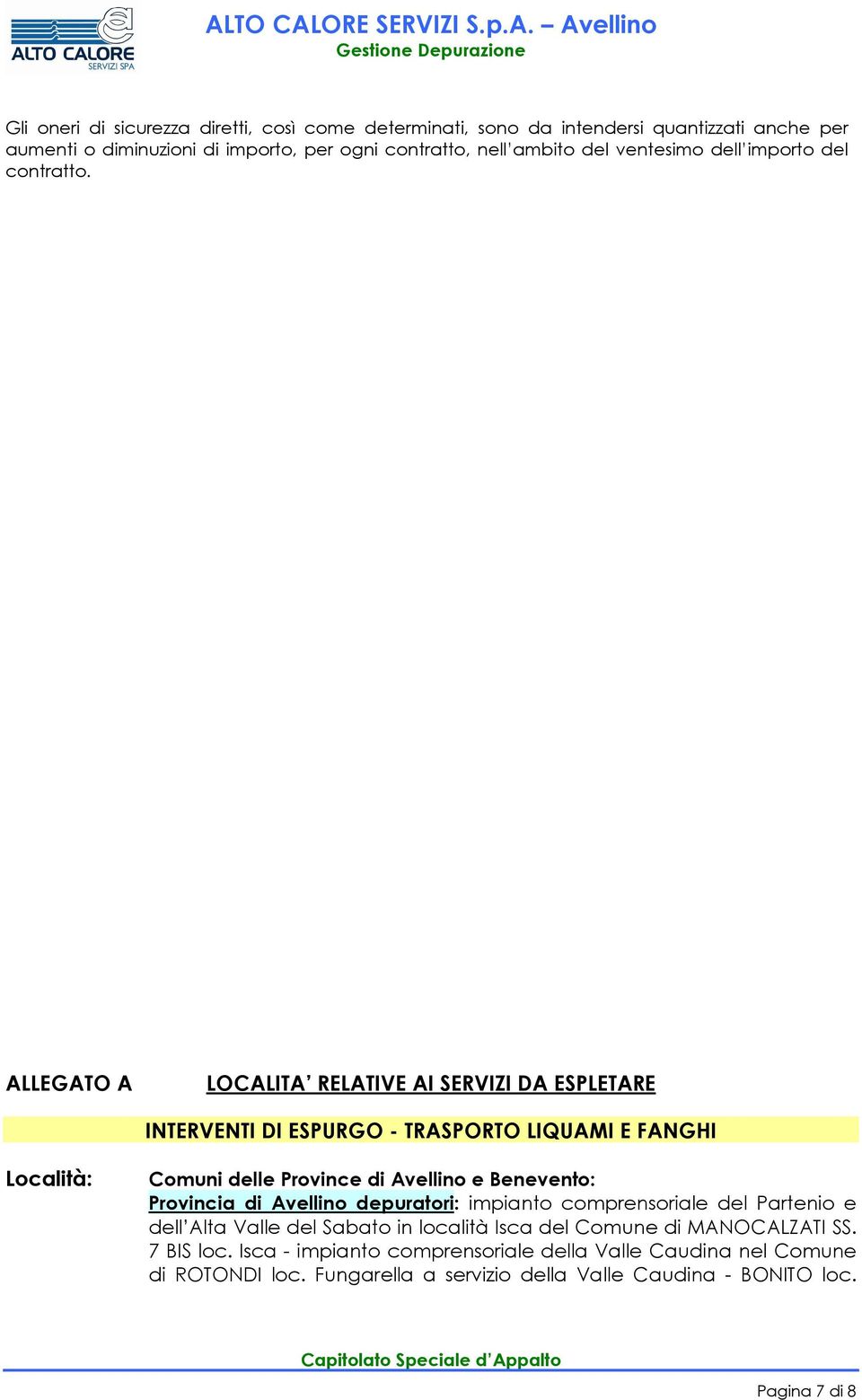 ALTO CALORE SERVIZI SPA

ALTO CALORE SERVIZI S.p.A. – Avellino
Gestione Depurazione

Gli oneri di sicurezza diretti, così come determinati, sono da intendersi quantizzati anche per aumenti o diminuzioni di importo, per ogni contratto, nell'ambito del ventesimo dell'importo del contratto.

ALLEGATO A LOCALITA' RELATIVE AI SERVIZI DA ESPLETARE

INTERVENTI DI ESPURGO - TRASPORTO LIQUAMI E FANGHI

Località: Comuni delle Province di Avellino e Benevento:
Provincia di Avellino depuratori: impianto comprensoriale del Partenio e dell'Alta Valle del Sabato in località Isca del Comune di MANOCALZATI SS. 7 BIS loc. Isca - impianto comprensoriale della Valle Caudina nel Comune di ROTONDI loc. Fungarella a servizio della Valle Caudina - BONITO loc.

Capitolato Speciale d'Appalto

Pagina 7 di 8